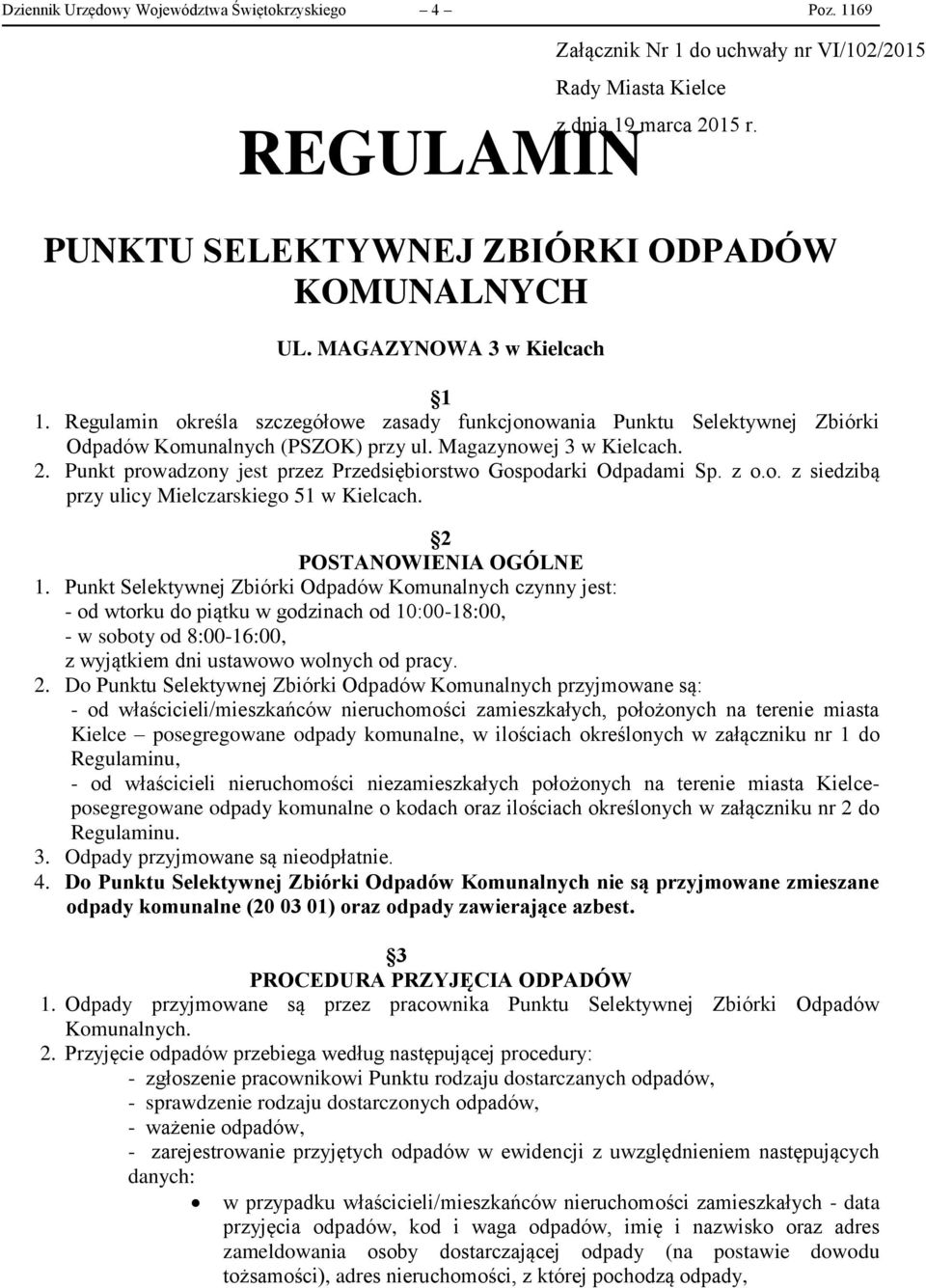 Dziennik Urzędowy Województwa Świętokrzyskiego – 4 – Poz. 1169

Załącznik Nr 1 do uchwały nr VI/102/2015
Rady Miasta Kielce
z dnia 19 marca 2015 r.

REGULAMIN

PUNKTU SELEKTYWNEJ ZBIÓRKI ODPADÓW KOMUNALNYCH

UL. MAGAZYNOWA 3 w Kielcach

1

1. Regulamin określa szczegółowe zasady funkcjonowania Punktu Selektywnej Zbiórki Odpadów Komunalnych (PSZOK) przy ul. Magazynowej 3 w Kielcach.
2. Punkt prowadzony jest przez Przedsiębiorstwo Gospodarki Odpadami Sp. z o.o. z siedzibą przy ulicy Mielczarskiego 51 w Kielcach.

2
POSTANOWIENIA OGÓLNE

1. Punkt Selektywnej Zbiórki Odpadów Komunalnych czynny jest:
- od wtorku do piątku w godzinach od 10:00-18:00,
- w soboty od 8:00-16:00,
z wyjątkiem dni ustawowo wolnych od pracy.
2. Do Punktu Selektywnej Zbiórki Odpadów Komunalnych przyjmowane są:
- od właścicieli/mieszkańców nieruchomości zamieszkałych, położonych na terenie miasta Kielce – posegregowane odpady komunalne, w ilościach określonych w załączniku nr 1 do Regulaminu,
- od właścicieli nieruchomości niezamieszkałych położonych na terenie miasta Kielce- posegregowane odpady komunalne o kodach oraz ilościach określonych w załączniku nr 2 do Regulaminu.
3. Odpady przyjmowane są nieodpłatnie.
4. Do Punktu Selektywnej Zbiórki Odpadów Komunalnych nie są przyjmowane zmieszane odpady komunalne (20 03 01) oraz odpady zawierające azbest.

3
PROCEDURA PRZYJĘCIA ODPADÓW

1. Odpady przyjmowane są przez pracownika Punktu Selektywnej Zbiórki Odpadów Komunalnych.
2. Przyjęcie odpadów przebiega według następującej procedury:
- zgłoszenie pracownikowi Punktu rodzaju dostarczanych odpadów,
- sprawdzenie rodzaju dostarczonych odpadów,
- ważenie odpadów,
- zarejestrowanie przyjętych odpadów w ewidencji z uwzględnieniem następujących danych:
• w przypadku właścicieli/mieszkańców nieruchomości zamieszkałych - data przyjęcia odpadów, kod i waga odpadów, imię i nazwisko oraz adres zameldowania osoby dostarczającej odpady (na postawie dowodu tożsamości), adres nieruchomości, z której pochodzą odpady,